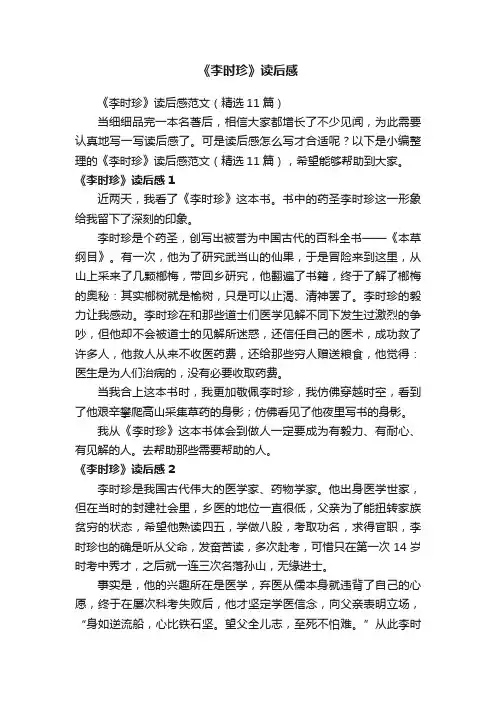 《李时珍》读后感

《李时珍》读后感范文（精选 11 篇）

当细细品完一本名著后，相信大家都增长了不少见闻，为此需要认真地写一写读后感了。可是读后感怎么写才合适呢？以下是小编整理的《李时珍》读后感范文（精选 11 篇），希望能够帮助到大家。

《李时珍》读后感 1

近两天，我看了《李时珍》这本书。书中的药圣李时珍这一形象给我留下了深刻的印象。

李时珍是个药圣，创写出被誉为中国古代的百科全书——《本草纲目》。有一次，他为了研究武当山的仙果，于是冒险来到这里，从山上采来了几颗榔梅，带回乡研究，他翻遍了书籍，终于了解了榔梅的奥秘：其实榔树就是榆树，只是可以止渴、清神罢了。李时珍的毅力让我感动。李时珍在和那些道士们医学见解不同下发生过激烈的争吵，但他却不会被道士的见解所迷惑，还信任自己的医术，成功救了许多人，他救人从来不收医药费，还给那些穷人赠送粮食，他觉得：医生是为人们治病的，没有必要收取药费。

当我合上这本书时，我更加敬佩李时珍，我仿佛穿越时空，看到了他艰辛攀爬高山采集草药的身影；仿佛看见了他夜里写书的身影。

我从《李时珍》这本书体会到做人一定要成为有毅力、有耐心、有见解的人。去帮助那些需要帮助的人。

《李时珍》读后感 2

李时珍是我国古代伟大的医学家、药物学家。他出身医学世家，但在当时的封建社会里，乡医的地位一直很低，父亲为了能扭转家族贫穷的状态，希望他熟读四五，学做八股，考取功名，求得官职，李时珍也的确是听从父命，发奋苦读，多次赴考，可惜只在第一次 14 岁时考中秀才，之后就一连三次名落孙山，无缘进士。

事实是，他的兴趣所在是医学，弃医从儒本身就违背了自己的心愿，终于在屡次科考失败后，他才坚定学医信念，向父亲表明立场，“身如逆流船，心比铁石坚。望父全儿志，至死不怕难。”从此李时